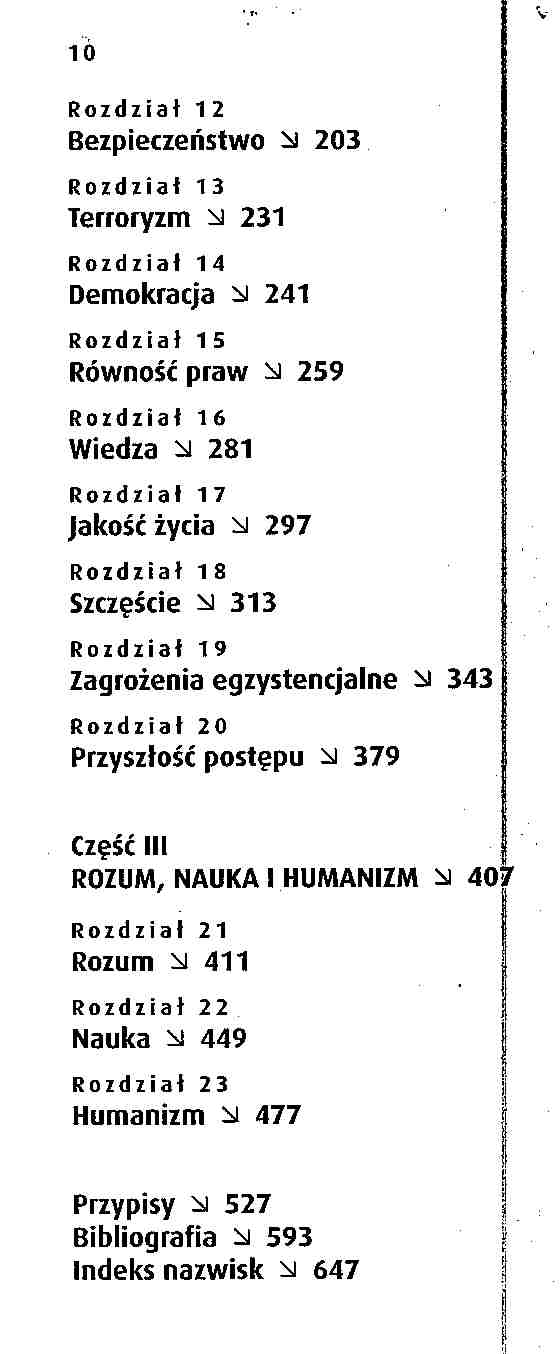 10

Rozdział 12
Bezpieczeństwo ↘ 203

Rozdział 13
Terroryzm ↘ 231

Rozdział 14
Demokracja ↘ 241

Rozdział 15
Równość praw ↘ 259

Rozdział 16
Wiedza ↘ 281

Rozdział 17
Jakość życia ↘ 297

Rozdział 18
Szczęście ↘ 313

Rozdział 19
Zagrożenia egzystencjalne ↘ 343

Rozdział 20
Przyszłość postępu ↘ 379

Część III
ROZUM, NAUKA I HUMANIZM ↘ 407

Rozdział 21
Rozum ↘ 411

Rozdział 22
Nauka ↘ 449

Rozdział 23
Humanizm ↘ 477

Przypisy ↘ 527
Bibliografia ↘ 593
Indeks nazwisk ↘ 647